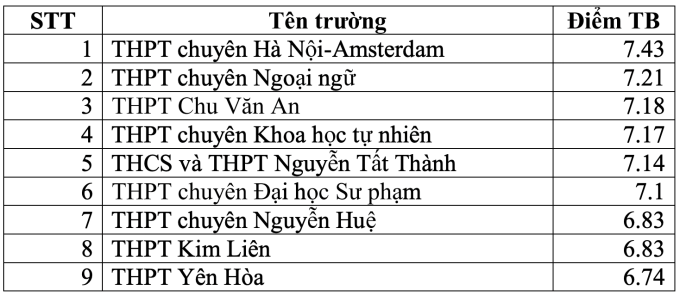 | STT | Tên trường | Điểm TB |
|---|---|---|
| 1 | THPT chuyên Hà Nội-Amsterdam | 7.43 |
| 2 | THPT chuyên Ngoại ngữ | 7.21 |
| 3 | THPT Chu Văn An | 7.18 |
| 4 | THPT chuyên Khoa học tự nhiên | 7.17 |
| 5 | THCS và THPT Nguyễn Tất Thành | 7.14 |
| 6 | THPT chuyên Đại học Sư phạm | 7.1 |
| 7 | THPT chuyên Nguyễn Huệ | 6.83 |
| 8 | THPT Kim Liên | 6.83 |
| 9 | THPT Yên Hòa | 6.74 |